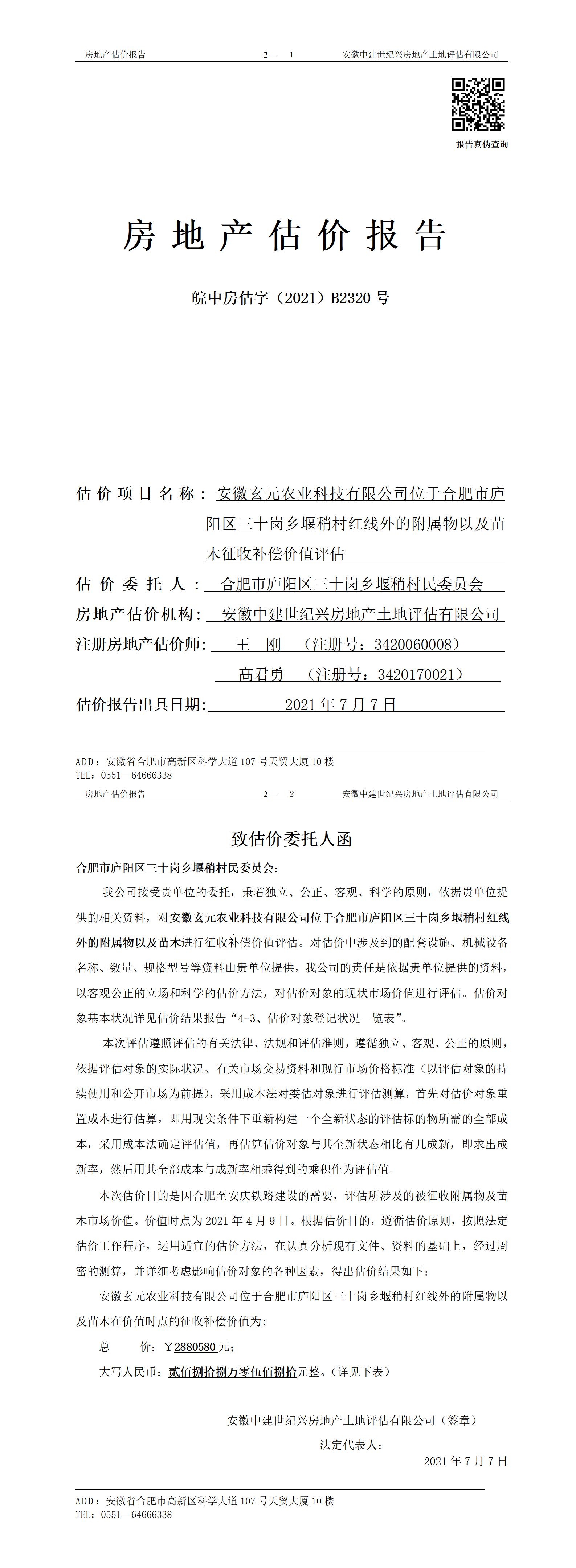 房地产估价报告　　2—　1　　安徽中建世纪兴房地产土地评估有限公司

报告真伪查询

房地产估价报告

皖中房估字（2021）B2320 号

估价项目名称：安徽玄元农业科技有限公司位于合肥市庐阳区三十岗乡堰稍村红线外的附属物以及苗木征收补偿价值评估

估价委托人：合肥市庐阳区三十岗乡堰稍村民委员会

房地产估价机构：安徽中建世纪兴房地产土地评估有限公司

注册房地产估价师：王　刚　（注册号：3420060008）

高君勇　（注册号：3420170021）

估价报告出具日期：2021 年 7 月 7 日

ADD：安徽省合肥市高新区科学大道 107 号天贸大厦 10 楼
TEL：0551—64666338

房地产估价报告　　2—　2　　安徽中建世纪兴房地产土地评估有限公司

致估价委托人函

合肥市庐阳区三十岗乡堰稍村民委员会：

我公司接受贵单位的委托，秉着独立、公正、客观、科学的原则，依据贵单位提供的相关资料，对安徽玄元农业科技有限公司位于合肥市庐阳区三十岗乡堰稍村红线外的附属物以及苗木进行征收补偿价值评估。对估价中涉及到的配套设施、机械设备名称、数量、规格型号等资料由贵单位提供，我公司的责任是依据贵单位提供的资料，以客观公正的立场和科学的估价方法，对估价对象的现状市场价值进行评估。估价对象基本状况详见估价结果报告“4-3、估价对象登记状况一览表”。

本次评估遵照评估的有关法律、法规和评估准则，遵循独立、客观、公正的原则，依据评估对象的实际状况、有关市场交易资料和现行市场价格标准（以评估对象的持续使用和公开市场为前提），采用成本法对委估对象进行评估测算，首先对估价对象重置成本进行估算，即用现实条件下重新构建一个全新状态的评估标的物所需的全部成本，采用成本法确定评估值，再估算估价对象与其全新状态相比有几成新，即求出成新率，然后用其全部成本与成新率相乘得到的乘积作为评估值。

本次估价目的是因合肥至安庆铁路建设的需要，评估所涉及的被征收附属物及苗木市场价值。价值时点为 2021 年 4 月 9 日。根据估价目的，遵循估价原则，按照法定估价工作程序，运用适宜的估价方法，在认真分析现有文件、资料的基础上，经过周密的测算，并详细考虑影响估价对象的各种因素，得出估价结果如下：

安徽玄元农业科技有限公司位于合肥市庐阳区三十岗乡堰稍村红线外的附属物以及苗木在价值时点的征收补偿价值为：

总　　价：￥2880580 元；

大写人民币：贰佰捌拾捌万零伍佰捌拾元整。（详见下表）

安徽中建世纪兴房地产土地评估有限公司（签章）

法定代表人：

2021 年 7 月 7 日

ADD：安徽省合肥市高新区科学大道 107 号天贸大厦 10 楼
TEL：0551—64666338